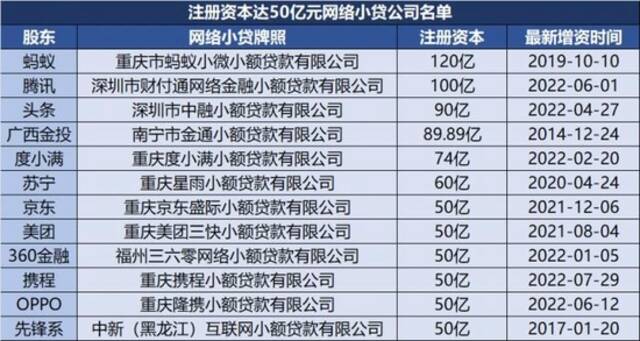 注册资本达50亿元网络小贷公司名单

| 股东 | 网络小贷牌照 | 注册资本 | 最新增资时间 |
|---|---|---|---|
| 蚂蚁 | 重庆市蚂蚁小微小额贷款有限公司 | 120亿 | 2019-10-10 |
| 腾讯 | 深圳市财付通网络金融小额贷款有限公司 | 100亿 | 2022-06-01 |
| 头条 | 深圳市中融小额贷款有限公司 | 90亿 | 2022-04-27 |
| 广西金投 | 南宁市金通小额贷款有限公司 | 89.89亿 | 2014-12-24 |
| 度小满 | 重庆度小满小额贷款有限公司 | 74亿 | 2022-02-20 |
| 苏宁 | 重庆星雨小额贷款有限公司 | 60亿 | 2020-04-24 |
| 京东 | 重庆京东盛际小额贷款有限公司 | 50亿 | 2021-12-06 |
| 美团 | 重庆美团三快小额贷款有限公司 | 50亿 | 2021-08-04 |
| 360金融 | 福州三六零网络小额贷款有限公司 | 50亿 | 2022-01-05 |
| 携程 | 重庆携程小额贷款有限公司 | 50亿 | 2022-07-29 |
| OPPO | 重庆隆携小额贷款有限公司 | 50亿 | 2022-06-12 |
| 先锋系 | 中新（黑龙江）互联网小额贷款有限公司 | 50亿 | 2017-01-20 |